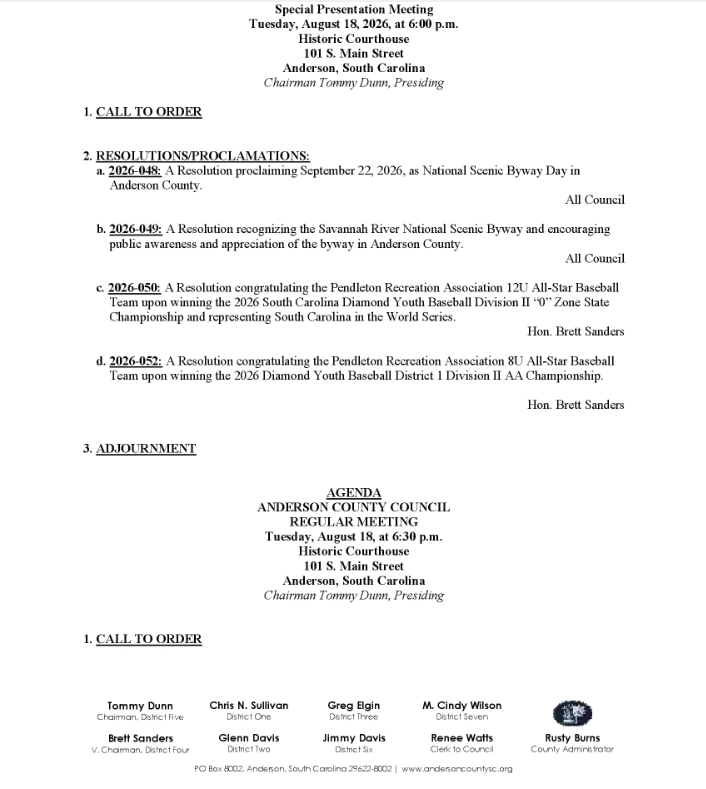 Special Presentation Meeting
Tuesday, August 18, 2026, at 6:00 p.m.
Historic Courthouse
101 S. Main Street
Anderson, South Carolina
Chairman Tommy Dunn, Presiding

1. CALL TO ORDER

2. RESOLUTIONS/PROCLAMATIONS:
a. 2026-048: A Resolution proclaiming September 22, 2026, as National Scenic Byway Day in Anderson County.
All Council

b. 2026-049: A Resolution recognizing the Savannah River National Scenic Byway and encouraging public awareness and appreciation of the byway in Anderson County.
All Council

c. 2026-050: A Resolution congratulating the Pendleton Recreation Association 12U All-Star Baseball Team upon winning the 2026 South Carolina Diamond Youth Baseball Division II "0" Zone State Championship and representing South Carolina in the World Series.
Hon. Brett Sanders

d. 2026-052: A Resolution congratulating the Pendleton Recreation Association 8U All-Star Baseball Team upon winning the 2026 Diamond Youth Baseball District 1 Division II AA Championship.
Hon. Brett Sanders

3. ADJOURNMENT

AGENDA
ANDERSON COUNTY COUNCIL
REGULAR MEETING
Tuesday, August 18, at 6:30 p.m.
Historic Courthouse
101 S. Main Street
Anderson, South Carolina
Chairman Tommy Dunn, Presiding

1. CALL TO ORDER

Tommy Dunn
Chairman, District Five
Chris N. Sullivan
District One
Greg Elgin
District Three
M. Cindy Wilson
District Seven
Brett Sanders
V. Chairman, District Four
Glenn Davis
District Two
Jimmy Davis
District Six
Renee Watts
Clerk to Council
Rusty Burns
County Administrator

PO Box 8002, Anderson, South Carolina 29622-8002 | www.andersoncountysc.org